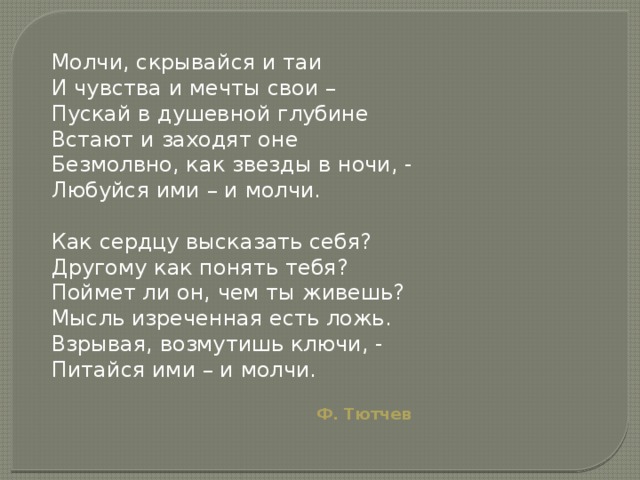 Молчи, скрывайся и таи
И чувства и мечты свои –
Пускай в душевной глубине
Встают и заходят оне
Безмолвно, как звезды в ночи, -
Любуйся ими – и молчи.

Как сердцу высказать себя?
Другому как понять тебя?
Поймет ли он, чем ты живешь?
Мысль изреченная есть ложь.
Взрывая, возмутишь ключи, -
Питайся ими – и молчи.

Ф. Тютчев